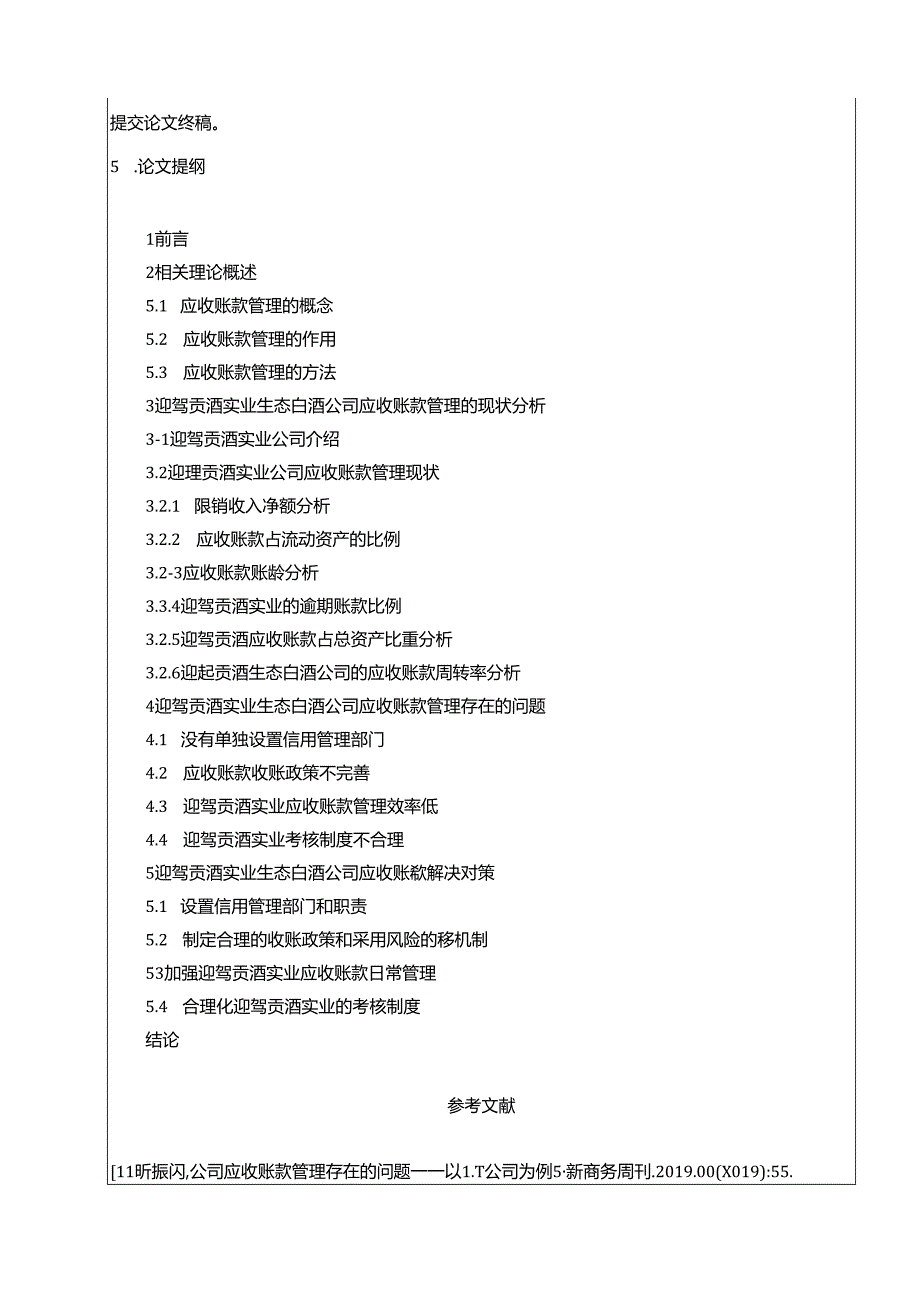 提交论文终稿。

5　.论文提纲

1前言
2相关理论概述
5.1　应收账款管理的概念
5.2　应收账款管理的作用
5.3　应收账款管理的方法
3迎驾贡酒实业生态白酒公司应收账款管理的现状分析
3-1迎驾贡酒实业公司介绍
3.2迎理贡酒实业公司应收账款管理现状
3.2.1　限销收入净额分析
3.2.2　应收账款占流动资产的比例
3.2-3应收账款账龄分析
3.3.4迎驾贡酒实业的逾期账款比例
3.2.5迎驾贡酒应收账款占总资产比重分析
3.2.6迎起贡酒生态白酒公司的应收账款周转率分析
4迎驾贡酒实业生态白酒公司应收账款管理存在的问题
4.1　没有单独设置信用管理部门
4.2　应收账款收账政策不完善
4.3　迎驾贡酒实业应收账款管理效率低
4.4　迎驾贡酒实业考核制度不合理
5迎驾贡酒实业生态白酒公司应收账欷解决对策
5.1　设置信用管理部门和职责
5.2　制定合理的收账政策和采用风险的移机制
53加强迎驾贡酒实业应收账款日常管理
5.4　合理化迎驾贡酒实业的考核制度
结论

参考文献

[11昕振闪,公司应收账款管理存在的问题——以1.T公司为例5·新商务周刊.2019.00(X019):55.